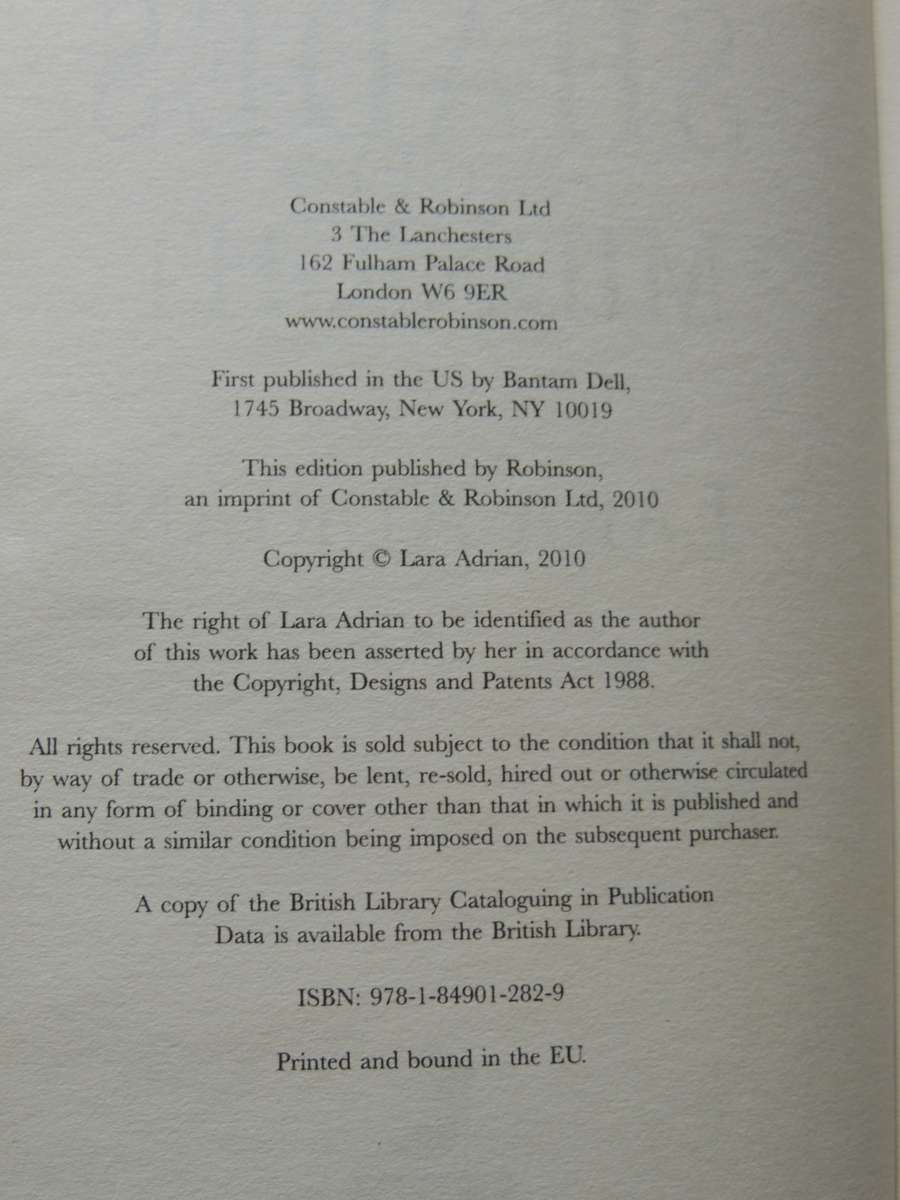 Constable & Robinson Ltd
3 The Lanchesters
162 Fulham Palace Road
London W6 9ER
www.constablerobinson.com

First published in the US by Bantam Dell, 1745 Broadway, New York, NY 10019

This edition published by Robinson, an imprint of Constable & Robinson Ltd, 2010

Copyright © Lara Adrian, 2010

The right of Lara Adrian to be identified as the author of this work has been asserted by her in accordance with the Copyright, Designs and Patents Act 1988.

All rights reserved. This book is sold subject to the condition that it shall not, by way of trade or otherwise, be lent, re-sold, hired out or otherwise circulated in any form of binding or cover other than that in which it is published and without a similar condition being imposed on the subsequent purchaser.

A copy of the British Library Cataloguing in Publication Data is available from the British Library.

ISBN: 978-1-84901-282-9

Printed and bound in the EU.